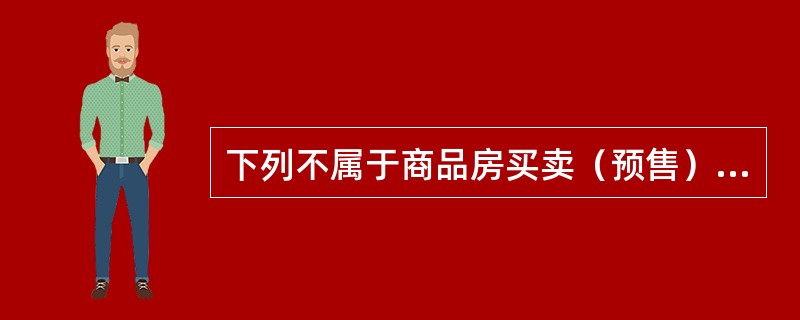 下列不属于商品房买卖（预售）...